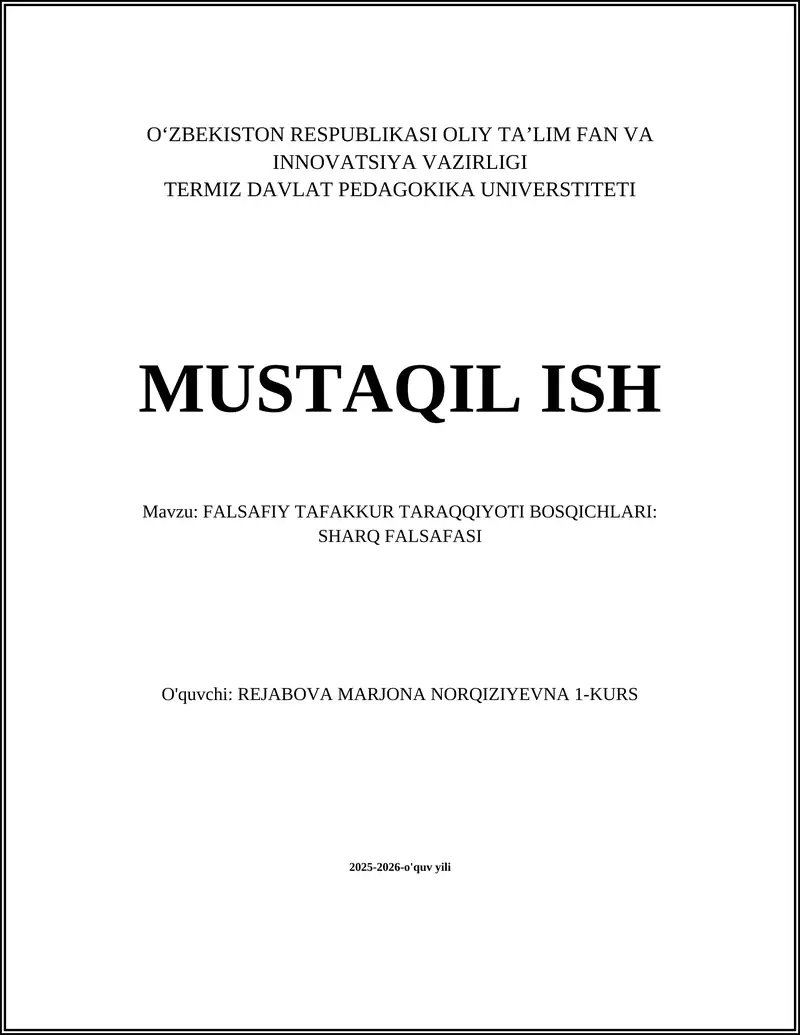 O‘ZBEKISTON RESPUBLIKASI OLIY TA’LIM FAN VA INNOVATSIYA VAZIRLIGI
TERMIZ DAVLAT PEDAGOKIKA UNIVERSTITETI

MUSTAQIL ISH

Mavzu: FALSAFIY TAFAKKUR TARAQQIYOTI BOSQICHLARI: SHARQ FALSAFASI

O'quvchi: REJABOVA MARJONA NORQIZIYEVNA 1-KURS

2025-2026-o'quv yili